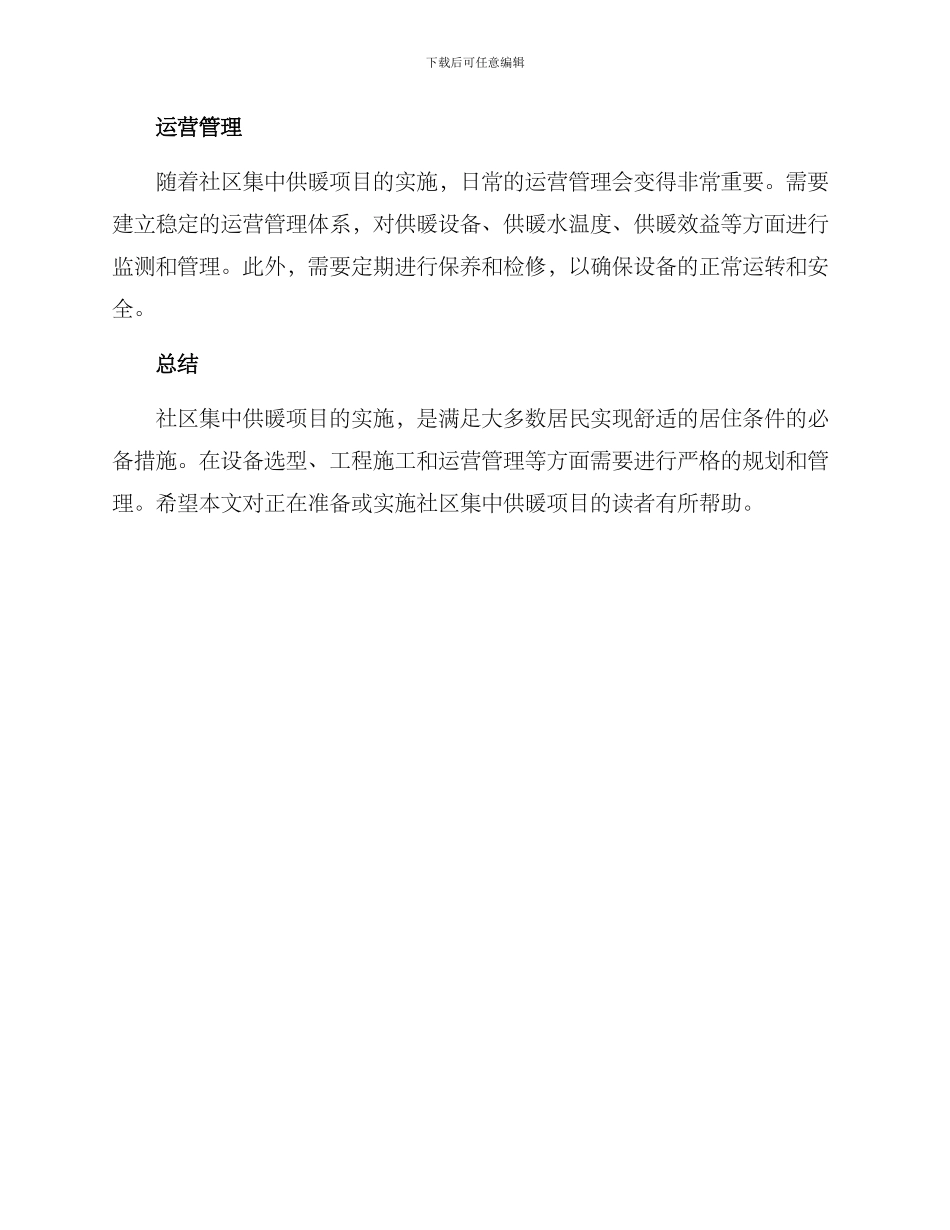 下载后可任意编辑

运营管理

随着社区集中供暖项目的实施，日常的运营管理会变得非常重要。需要建立稳定的运营管理体系，对供暖设备、供暖水温度、供暖效益等方面进行监测和管理。此外，需要定期进行保养和检修，以确保设备的正常运转和安全。

总结

社区集中供暖项目的实施，是满足大多数居民实现舒适的居住条件的必备措施。在设备选型、工程施工和运营管理等方面需要进行严格的规划和管理。希望本文对正在准备或实施社区集中供暖项目的读者有所帮助。